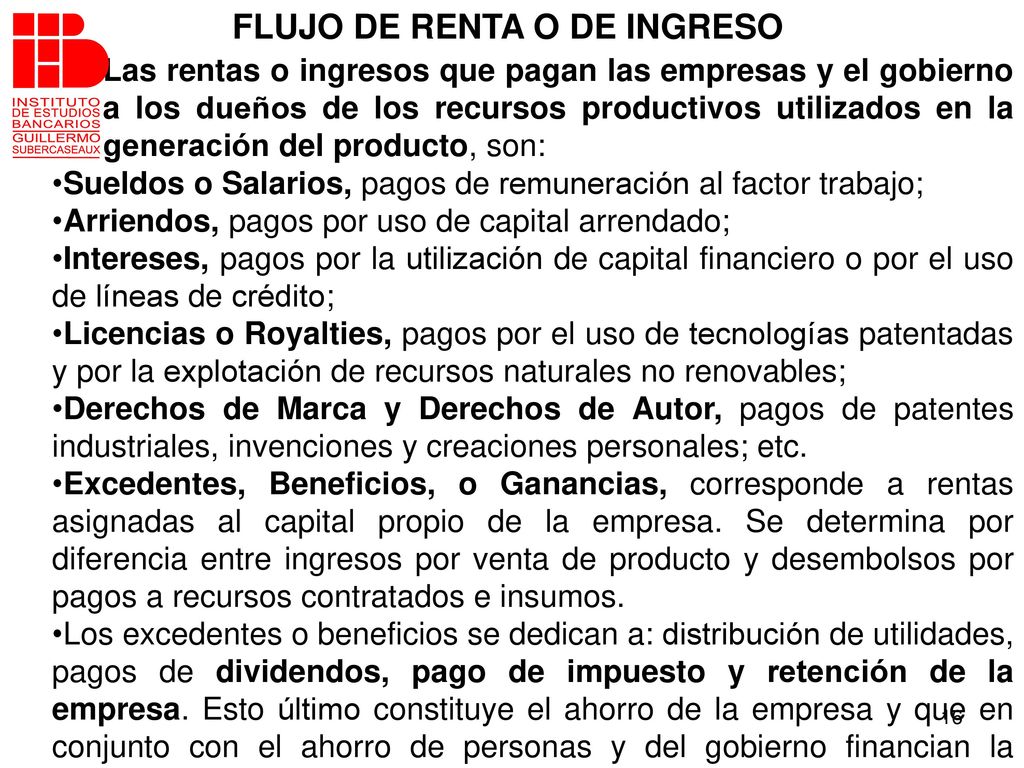 INSTITUTO DE ESTUDIOS BANCARIOS GUILLERMO SUBERCASEAUX

FLUJO DE RENTA O DE INGRESO

Las rentas o ingresos que pagan las empresas y el gobierno a los dueños de los recursos productivos utilizados en la generación del producto, son:

•Sueldos o Salarios, pagos de remuneración al factor trabajo;

•Arriendos, pagos por uso de capital arrendado;

•Intereses, pagos por la utilización de capital financiero o por el uso de líneas de crédito;

•Licencias o Royalties, pagos por el uso de tecnologías patentadas y por la explotación de recursos naturales no renovables;

•Derechos de Marca y Derechos de Autor, pagos de patentes industriales, invenciones y creaciones personales; etc.

•Excedentes, Beneficios, o Ganancias, corresponde a rentas asignadas al capital propio de la empresa. Se determina por diferencia entre ingresos por venta de producto y desembolsos por pagos a recursos contratados e insumos.

•Los excedentes o beneficios se dedican a: distribución de utilidades, pagos de dividendos, pago de impuesto y retención de la empresa. Esto último constituye el ahorro de la empresa y que en conjunto con el ahorro de personas y del gobierno financian la

16